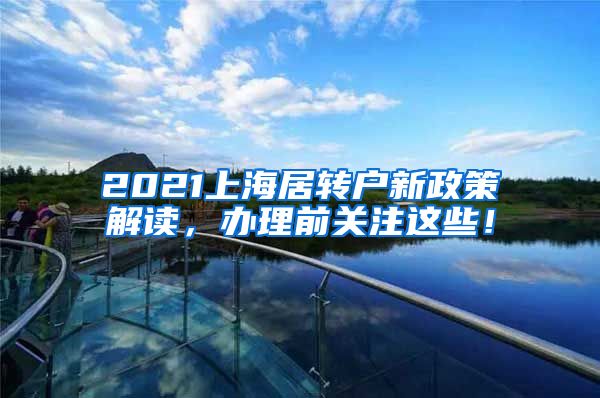 2021上海居转户新政策解读，办理前关注这些！